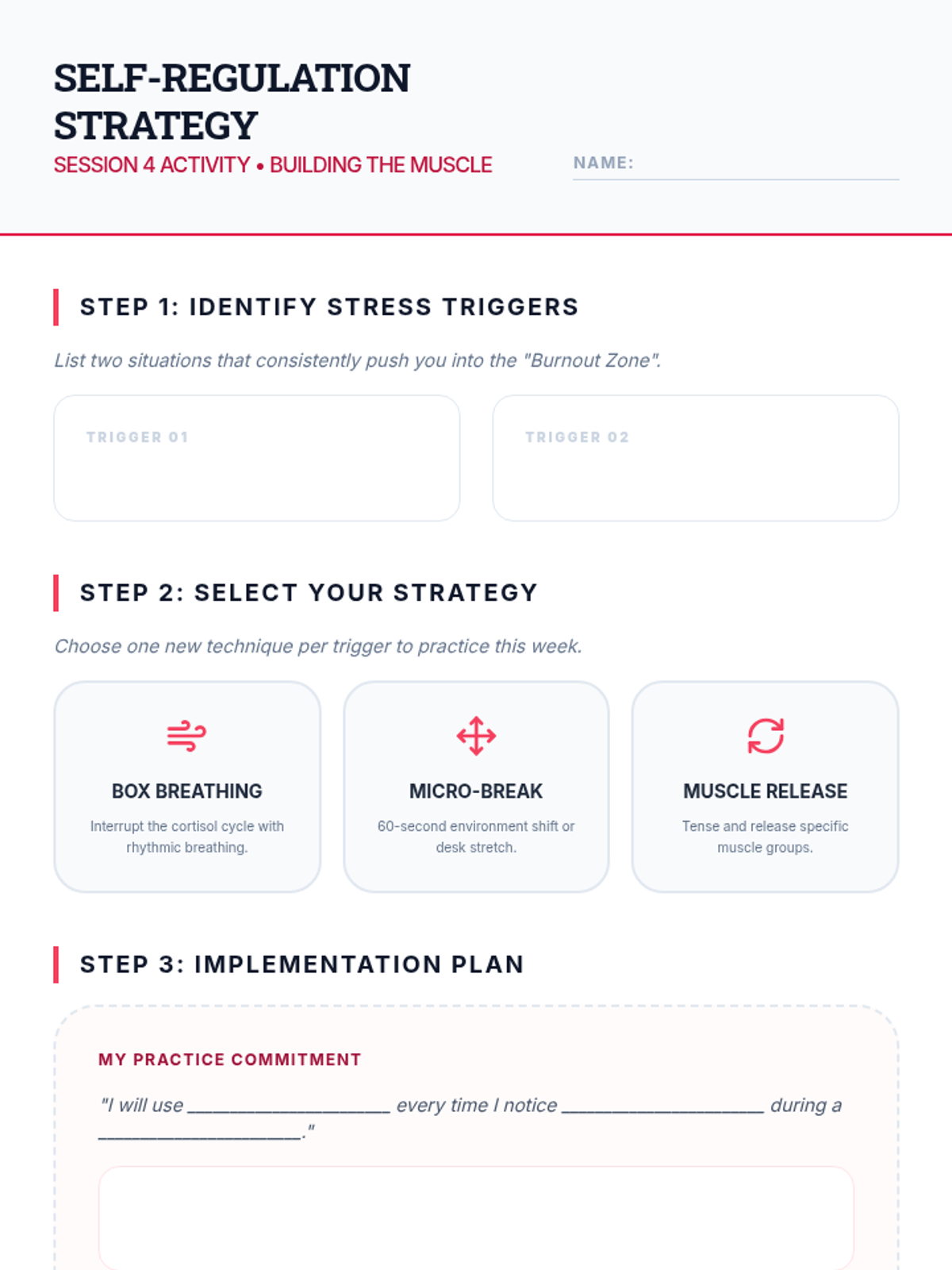 SELF-REGULATION STRATEGY

SESSION 4 ACTIVITY • BUILDING THE MUSCLE

NAME: ____

STEP 1: IDENTIFY STRESS TRIGGERS

List two situations that consistently push you into the "Burnout Zone".

TRIGGER 01

TRIGGER 02

STEP 2: SELECT YOUR STRATEGY

Choose one new technique per trigger to practice this week.

BOX BREATHING

Interrupt the cortisol cycle with rhythmic breathing.

MICRO-BREAK

60-second environment shift or desk stretch.

MUSCLE RELEASE

Tense and release specific muscle groups.

STEP 3: IMPLEMENTATION PLAN

MY PRACTICE COMMITMENT

"I will use ____ every time I notice ____ during a ____."